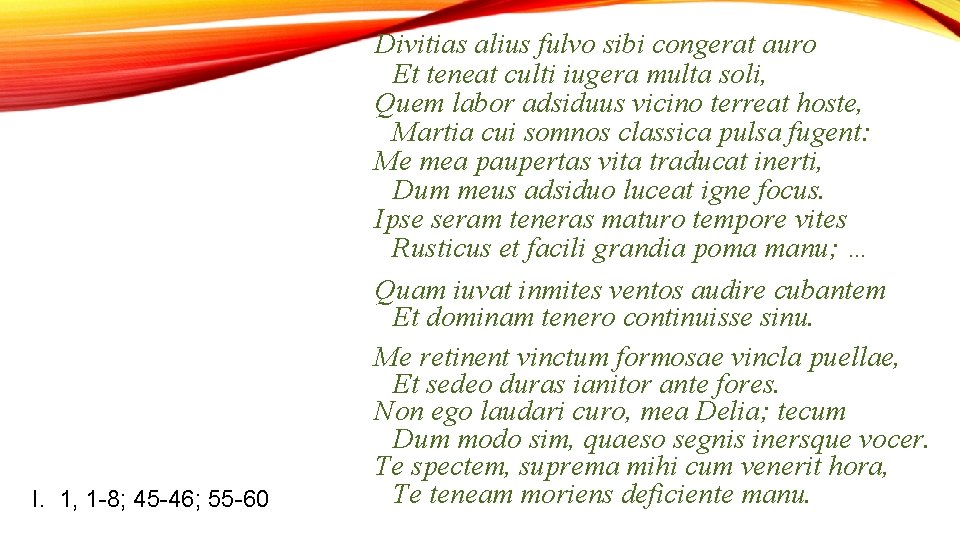 Divitias alius fulvo sibi congerat auro
Et teneat culti iugera multa soli,
Quem labor adsiduus vicino terreat hoste,
Martia cui somnos classica pulsa fugent:
Me mea paupertas vita traducat inerti,
Dum meus adsiduo luceat igne focus.
Ipse seram teneras maturo tempore vites
Rusticus et facili grandia poma manu; ...

Quam iuvat inmites ventos audire cubantem
Et dominam tenero continuisse sinu.

Me retinent vinctum formosae vincla puellae,
Et sedeo duras ianitor ante fores.
Non ego laudari curo, mea Delia; tecum
Dum modo sim, quaeso segnis inersque vocer.
Te spectem, suprema mihi cum venerit hora,
Te teneam moriens deficiente manu.

I. 1, 1-8; 45-46; 55-60